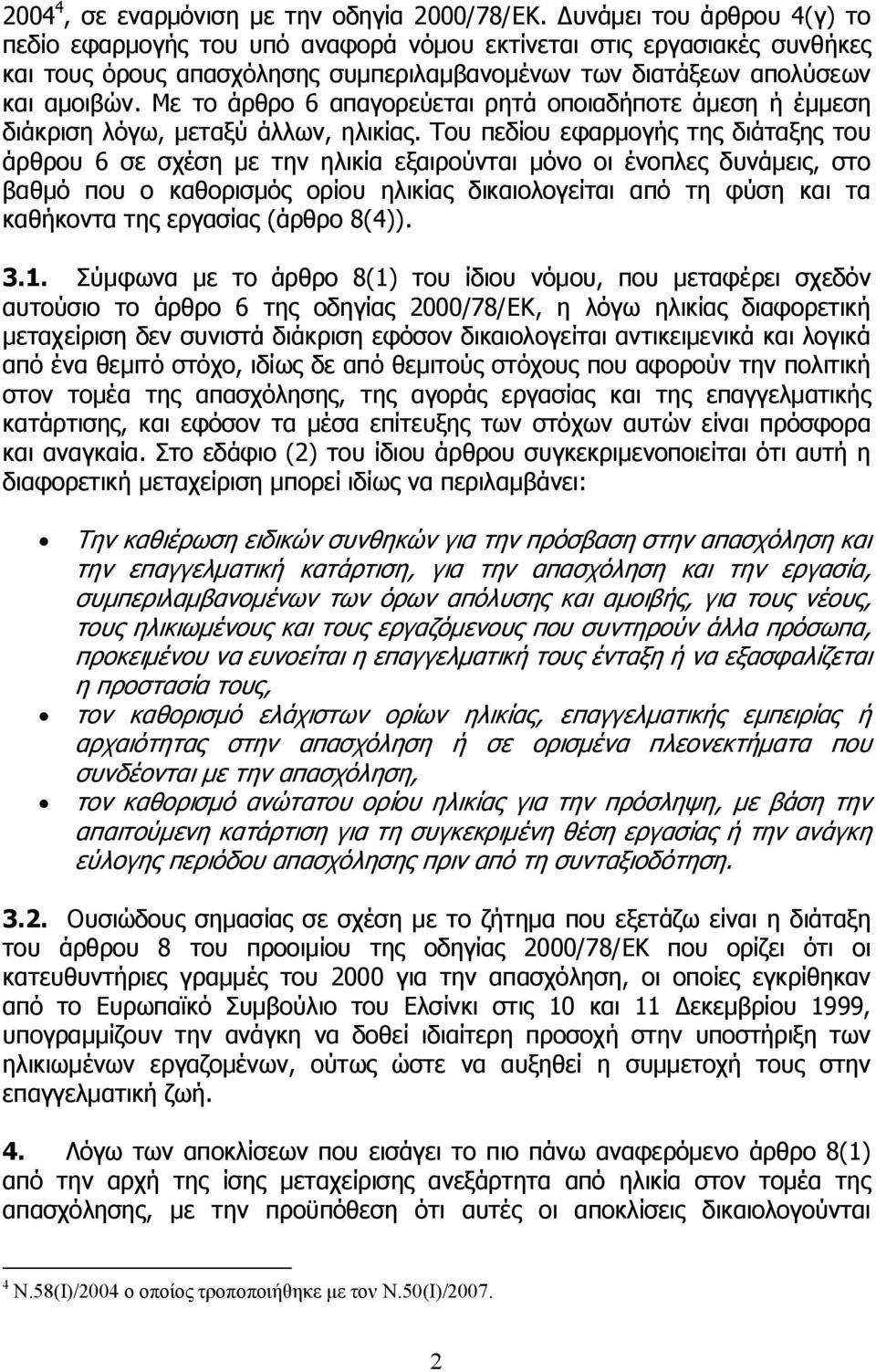 2004$^4$, σε εναρμόνιση με την οδηγία 2000/78/ΕΚ. Δυνάμει του άρθρου 4(γ) το πεδίο εφαρμογής του υπό αναφορά νόμου εκτίνεται στις εργασιακές συνθήκες και τους όρους απασχόλησης συμπεριλαμβανομένων των διατάξεων απολύσεων και αμοιβών. Με το άρθρο 6 απαγορεύεται ρητά οποιαδήποτε άμεση ή έμμεση διάκριση λόγω, μεταξύ άλλων, ηλικίας. Του πεδίου εφαρμογής της διάταξης του άρθρου 6 σε σχέση με την ηλικία εξαιρούνται μόνο οι ένοπλες δυνάμεις, στο βαθμό που ο καθορισμός ορίου ηλικίας δικαιολογείται από τη φύση και τα καθήκοντα της εργασίας (άρθρο 8(4)).

3.1. Σύμφωνα με το άρθρο 8(1) του ίδιου νόμου, που μεταφέρει σχεδόν αυτούσιο το άρθρο 6 της οδηγίας 2000/78/ΕΚ, η λόγω ηλικίας διαφορετική μεταχείριση δεν συνιστά διάκριση εφόσον δικαιολογείται αντικειμενικά και λογικά από ένα θεμιτό στόχο, ιδίως δε από θεμιτούς στόχους που αφορούν την πολιτική στον τομέα της απασχόλησης, της αγοράς εργασίας και της επαγγελματικής κατάρτισης, και εφόσον τα μέσα επίτευξης των στόχων αυτών είναι πρόσφορα και αναγκαία. Στο εδάφιο (2) του ίδιου άρθρου συγκεκριμενοποιείται ότι αυτή η διαφορετική μεταχείριση μπορεί ιδίως να περιλαμβάνει:

• Την καθιέρωση ειδικών συνθηκών για την πρόσβαση στην απασχόληση και την επαγγελματική κατάρτιση, για την απασχόληση και την εργασία, συμπεριλαμβανομένων των όρων απόλυσης και αμοιβής, για τους νέους, τους ηλικιωμένους και τους εργαζόμενους που συντηρούν άλλα πρόσωπα, προκειμένου να ευνοείται η επαγγελματική τους ένταξη ή να εξασφαλίζεται η προστασία τους,
• τον καθορισμό ελάχιστων ορίων ηλικίας, επαγγελματικής εμπειρίας ή αρχαιότητας στην απασχόληση ή σε ορισμένα πλεονεκτήματα που συνδέονται με την απασχόληση,
• τον καθορισμό ανώτατου ορίου ηλικίας για την πρόσληψη, με βάση την απαιτούμενη κατάρτιση για τη συγκεκριμένη θέση εργασίας ή την ανάγκη εύλογης περιόδου απασχόλησης πριν από τη συνταξιοδότηση.

3.2. Ουσιώδους σημασίας σε σχέση με το ζήτημα που εξετάζω είναι η διάταξη του άρθρου 8 του προοιμίου της οδηγίας 2000/78/ΕΚ που ορίζει ότι οι κατευθυντήριες γραμμές του 2000 για την απασχόληση, οι οποίες εγκρίθηκαν από το Ευρωπαϊκό Συμβούλιο του Ελσίνκι στις 10 και 11 Δεκεμβρίου 1999, υπογραμμίζουν την ανάγκη να δοθεί ιδιαίτερη προσοχή στην υποστήριξη των ηλικιωμένων εργαζομένων, ούτως ώστε να αυξηθεί η συμμετοχή τους στην επαγγελματική ζωή.

4. Λόγω των αποκλίσεων που εισάγει το πιο πάνω αναφερόμενο άρθρο 8(1) από την αρχή της ίσης μεταχείρισης ανεξάρτητα από τον τομέα της απασχόλησης, με την προϋπόθεση ότι αυτές οι αποκλίσεις δικαιολογούνται

$^4$ Ν.58(Ι)/2004 ο οποίος τροποποιήθηκε με τον Ν.50(Ι)/2007.

2